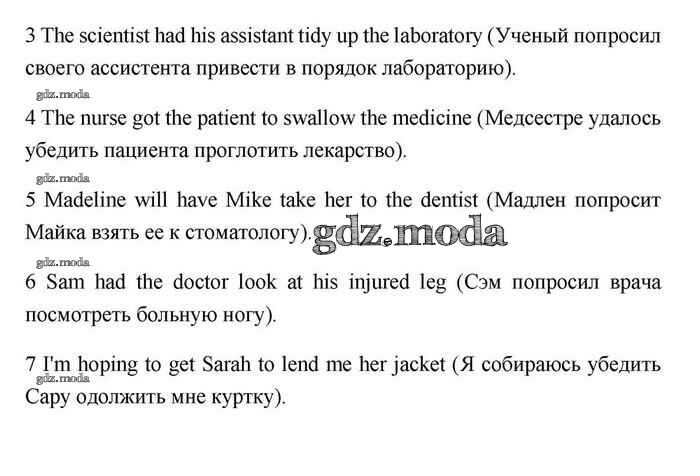 3 The scientist had his assistant tidy up the laboratory (Ученый попросил своего ассистента привести в порядок лабораторию).

gdz.moda

4 The nurse got the patient to swallow the medicine (Медсестре удалось убедить пациента проглотить лекарство).

gdz.moda

5 Madeline will have Mike take her to the dentist (Мадлен попросит Майка взять ее к стоматологу). gdz.moda

gdz.moda

6 Sam had the doctor look at his injured leg (Сэм попросил врача посмотреть больную ногу).

7 I'm hoping to get Sarah to lend me her jacket (Я собираюсь убедить Сару одолжить мне куртку).

gdz.moda